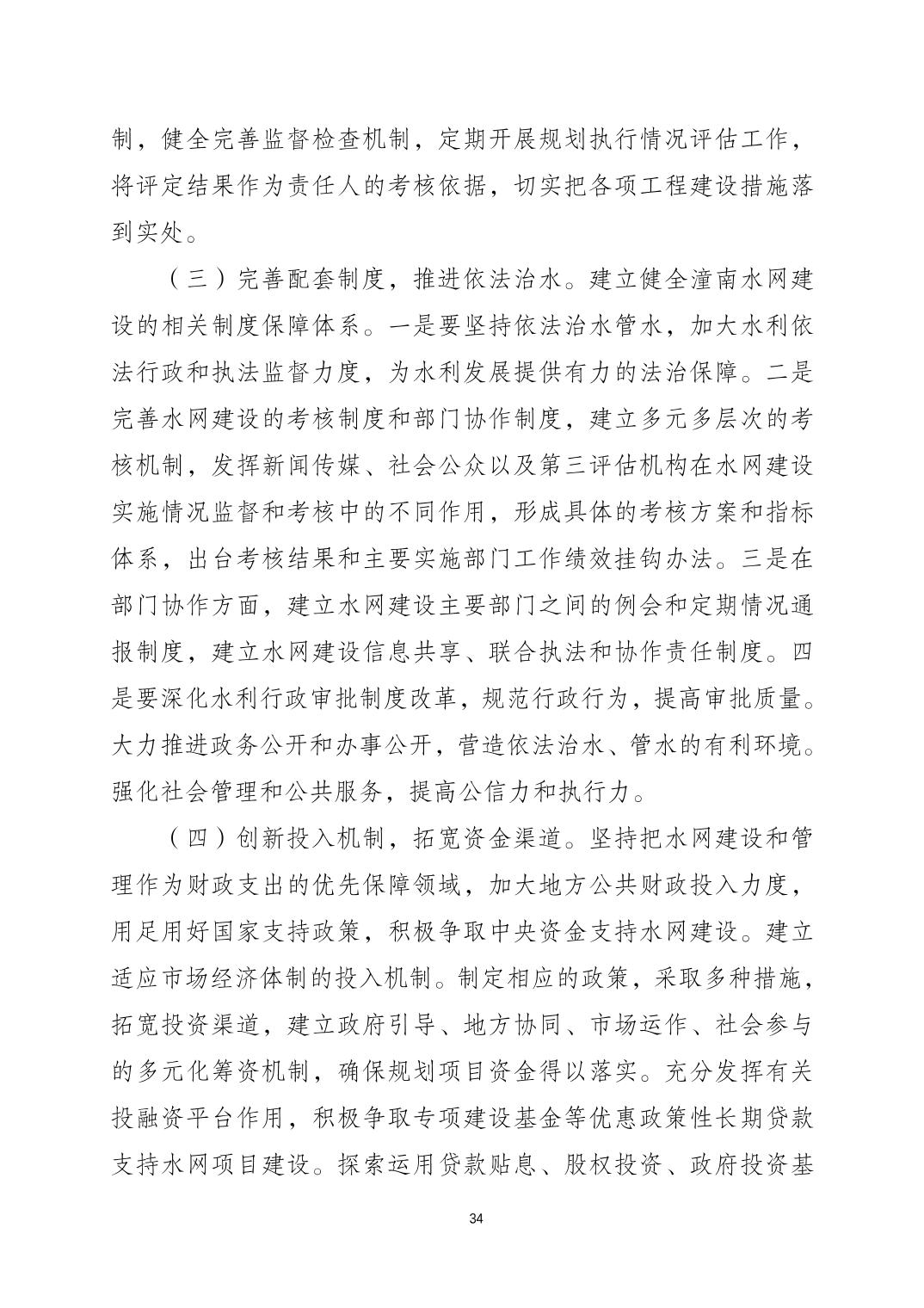 制，健全完善监督检查机制，定期开展规划执行情况评估工作，将评定结果作为责任人的考核依据，切实把各项工程建设措施落到实处。

（三）完善配套制度，推进依法治水。建立健全潼南水网建设的相关制度保障体系。一是要坚持依法治水管水，加大水利依法行政和执法监督力度，为水利发展提供有力的法治保障。二是完善水网建设的考核制度和部门协作制度，建立多元多层次的考核机制，发挥新闻传媒、社会公众以及第三评估机构在水网建设实施情况监督和考核中的不同作用，形成具体的考核方案和指标体系，出台考核结果和主要实施部门工作绩效挂钩办法。三是在部门协作方面，建立水网建设主要部门之间的例会和定期情况通报制度，建立水网建设信息共享、联合执法和协作责任制度。四是要深化水利行政审批制度改革，规范行政行为，提高审批质量。大力推进政务公开和办事公开，营造依法治水、管水的有利环境。强化社会管理和公共服务，提高公信力和执行力。

（四）创新投入机制，拓宽资金渠道。坚持把水网建设和管理作为财政支出的优先保障领域，加大地方公共财政投入力度，用足用好国家支持政策，积极争取中央资金支持水网建设。建立适应市场经济体制的投入机制。制定相应的政策，采取多种措施，拓宽投资渠道，建立政府引导、地方协同、市场运作、社会参与的多元化筹资机制，确保规划项目资金得以落实。充分发挥有关投融资平台作用，积极争取专项建设基金等优惠政策性长期贷款支持水网项目建设。探索运用贷款贴息、股权投资、政府投资基

34